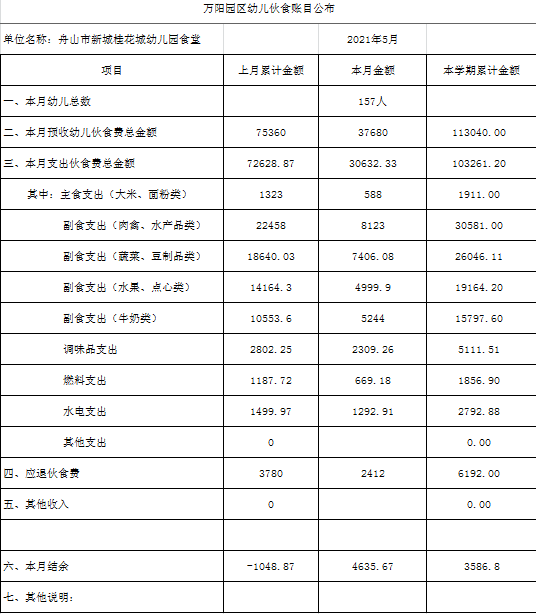 万阳园区幼儿伙食账目公布

| 单位名称：舟山市新城桂花城幼儿园食堂 | | 2021年5月 | |
|---|---|---|---|
| 项目 | 上月累计金额 | 本月金额 | 本学期累计金额 |
| 一、本月幼儿总数 | | 157人 | |
| 二、本月预收幼儿伙食费总金额 | 75360 | 37680 | 113040.00 |
| 三、本月支出伙食费总金额 | 72628.87 | 30632.33 | 103261.20 |
| 其中：主食支出（大米、面粉类） | 1323 | 588 | 1911.00 |
| 副食支出（肉禽、水产品类） | 22458 | 8123 | 30581.00 |
| 副食支出（蔬菜、豆制品类） | 18640.03 | 7406.08 | 26046.11 |
| 副食支出（水果、点心类） | 14164.3 | 4999.9 | 19164.20 |
| 副食支出（牛奶类） | 10553.6 | 5244 | 15797.60 |
| 调味品支出 | 2802.25 | 2309.26 | 5111.51 |
| 燃料支出 | 1187.72 | 669.18 | 1856.90 |
| 水电支出 | 1499.97 | 1292.91 | 2792.88 |
| 其他支出 | 0 | | 0.00 |
| 四、应退伙食费 | 3780 | 2412 | 6192.00 |
| 五、其他收入 | 0 | | 0.00 |
| | | | |
| 六、本月结余 | -1048.87 | 4635.67 | 3586.8 |
| 七、其他说明： | | | |